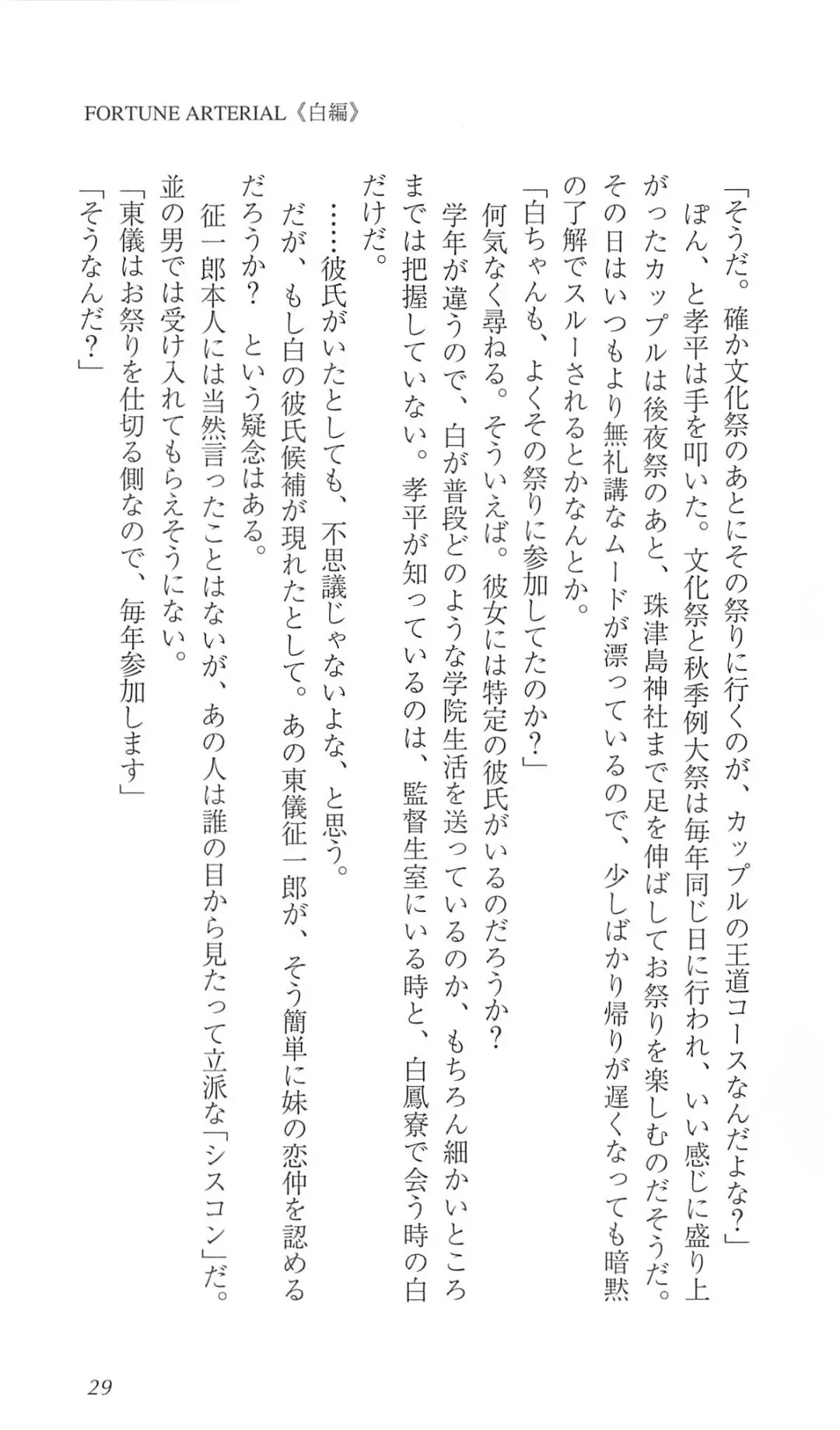 FORTUNE ARTERIAL《白編》

「そうだ。確か文化祭のあとにその祭りに行くのが、カップルの王道コースなんだよな？」

ぽん、と孝平は手を叩いた。文化祭と秋季例大祭は毎年同じ日に行われ、いい感じに盛り上がったカップルは後夜祭のあと、珠津島神社まで足を伸ばしてお祭りを楽しむのだそうだ。その日はいつもより無礼講なムードが漂っているので、少しばかり帰りが遅くなっても暗黙の了解でスルーされるとかなんとか。

「白ちゃんも、よくその祭りに参加してたのか？」

何気なく尋ねる。そういえば。彼女には特定の彼氏がいるのだろうか？

学年が違うので、白が普段どのような学院生活を送っているのか、もちろん細かいところまでは把握していない。孝平が知っているのは、監督生室にいる時と、白鳳寮で会う時の白だけだ。

……彼氏がいたとしても、不思議じゃないよな、と思う。

だが、もし白の彼氏候補が現れたとして。あの東儀征一郎が、そう簡単に妹の恋仲を認めるだろうか？　という疑念はある。

征一郎本人には当然言ったことはないが、あの人は誰の目から見たって立派な「シスコン」だ。並の男では受け入れてもらえそうにない。

「東儀はお祭りを仕切る側なので、毎年参加します」

「そうなんだ？」

29